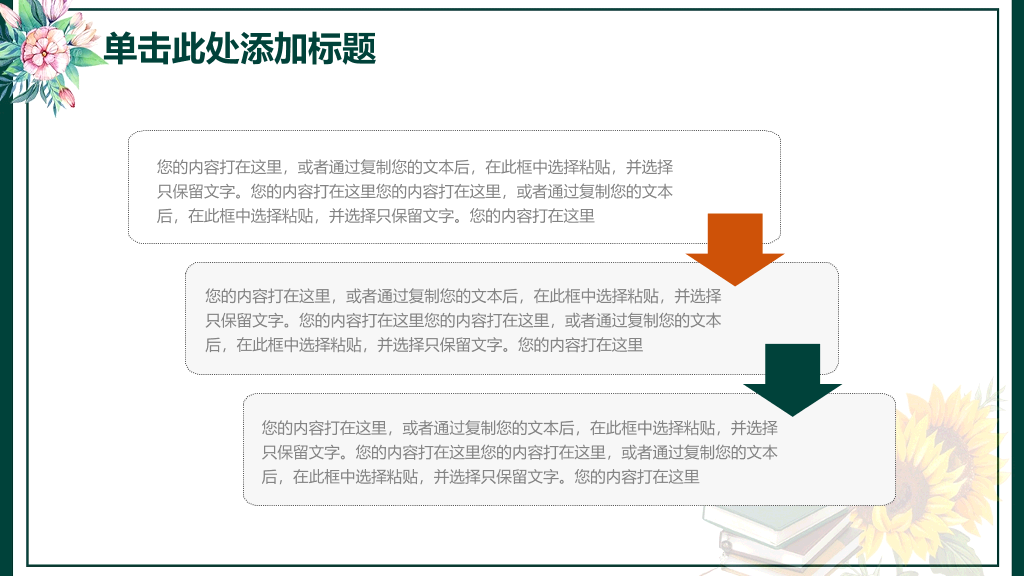 单击此处添加标题

您的内容打在这里，或者通过复制您的文本后，在此框中选择粘贴，并选择只保留文字。您的内容打在这里您的内容打在这里，或者通过复制您的文本后，在此框中选择粘贴，并选择只保留文字。您的内容打在这里

您的内容打在这里，或者通过复制您的文本后，在此框中选择粘贴，并选择只保留文字。您的内容打在这里您的内容打在这里，或者通过复制您的文本后，在此框中选择粘贴，并选择只保留文字。您的内容打在这里

您的内容打在这里，或者通过复制您的文本后，在此框中选择粘贴，并选择只保留文字。您的内容打在这里您的内容打在这里，或者通过复制您的文本后，在此框中选择粘贴，并选择只保留文字。您的内容打在这里